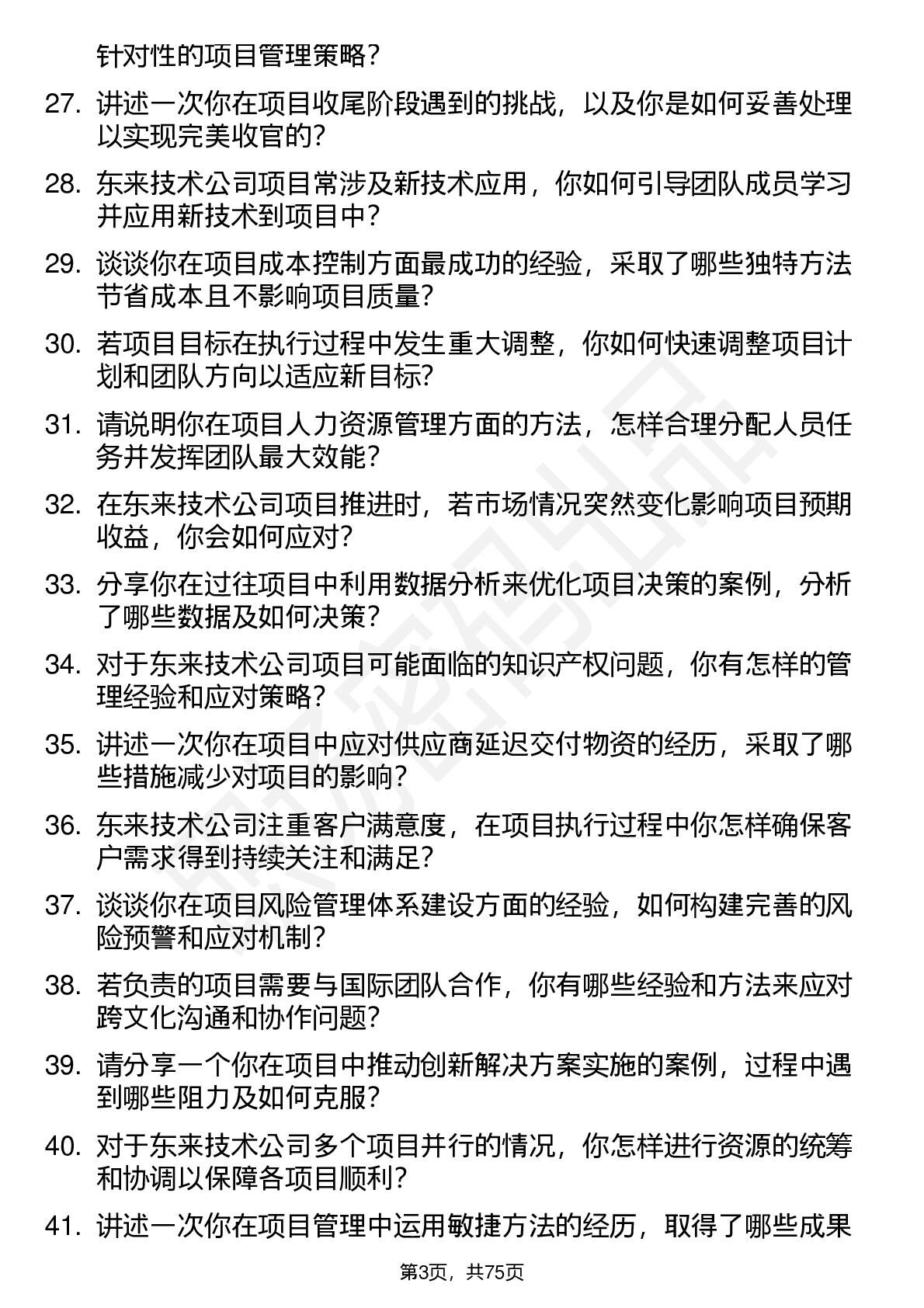 针对性的项目管理策略？

27. 讲述一次你在项目收尾阶段遇到的挑战，以及你是如何妥善处理以实现完美收官的？

28. 东来技术公司项目常涉及新技术应用，你如何引导团队成员学习并应用新技术到项目中？

29. 谈谈你在项目成本控制方面最成功的经验，采取了哪些独特方法节省成本且不影响项目质量？

30. 若项目目标在执行过程中发生重大调整，你如何快速调整项目计划和团队方向以适应新目标？

31. 请说明你在项目人力资源管理方面的方法，怎样合理分配人员任务并发挥团队最大效能？

32. 在东来技术公司项目推进时，若市场情况突然变化影响项目预期收益，你会如何应对？

33. 分享你在过往项目中利用数据分析来优化项目决策的案例，分析了哪些数据及如何决策？

34. 对于东来技术公司项目可能面临的知识产权问题，你有怎样的管理经验和应对策略？

35. 讲述一次你在项目中应对供应商延迟交付物资的经历，采取了哪些措施减少对项目的影响？

36. 东来技术公司注重客户满意度，在项目执行过程中你怎样确保客户需求得到持续关注和满足？

37. 谈谈你在项目风险管理体系建设方面的经验，如何构建完善的风险预警和应对机制？

38. 若负责的项目需要与国际团队合作，你有哪些经验和方法来应对跨文化沟通和协作问题？

39. 请分享一个你在项目中推动创新解决方案实施的案例，过程中遇到哪些阻力及如何克服？

40. 对于东来技术公司多个项目并行的情况，你怎样进行资源的统筹和协调以保障各项目顺利？

41. 讲述一次你在项目管理中运用敏捷方法的经历，取得了哪些成果

第3页，共75页